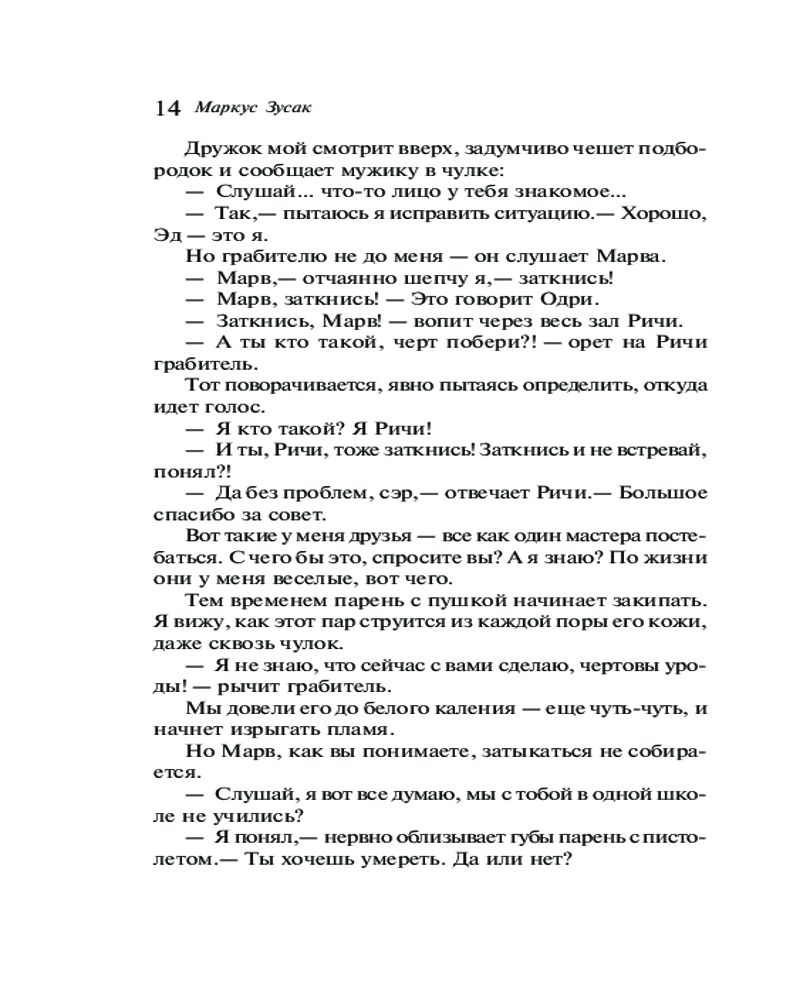 14 Маркус Зусак

Дружок мой смотрит вверх, задумчиво чешет подбородок и сообщает мужику в чулке:

— Слушай... что-то лицо у тебя знакомое...

— Так,— пытаюсь я исправить ситуацию.— Хорошо, Эд — это я.

Но грабителю не до меня — он слушает Марва.

— Марв,— отчаянно шепчу я,— заткнись!

— Марв, заткнись! — Это говорит Одри.

— Заткнись, Марв! — вопит через весь зал Ричи.

— А ты кто такой, черт побери?! — орет на Ричи грабитель.

Тот поворачивается, явно пытаясь определить, откуда идет голос.

— Я кто такой? Я Ричи!

— И ты, Ричи, тоже заткнись! Заткнись и не встревай, понял?!

— Да без проблем, сэр,— отвечает Ричи.— Большое спасибо за совет.

Вот такие у меня друзья — все как один мастера постебаться. С чего бы это, спросите вы? А я знаю? По жизни они у меня веселые, вот чего.

Тем временем парень с пушкой начинает закипать. Я вижу, как этот пар струится из каждой поры его кожи, даже сквозь чулок.

— Я не знаю, что сейчас с вами сделаю, чертовы уроды! — рычит грабитель.

Мы довели его до белого каления — еще чуть-чуть, и начнет изрыгать пламя.

Но Марв, как вы понимаете, затыкаться не собирается.

— Слушай, я вот все думаю, мы с тобой в одной школе не учились?

— Я понял,— нервно облизывает губы парень с пистолетом.— Ты хочешь умереть. Да или нет?